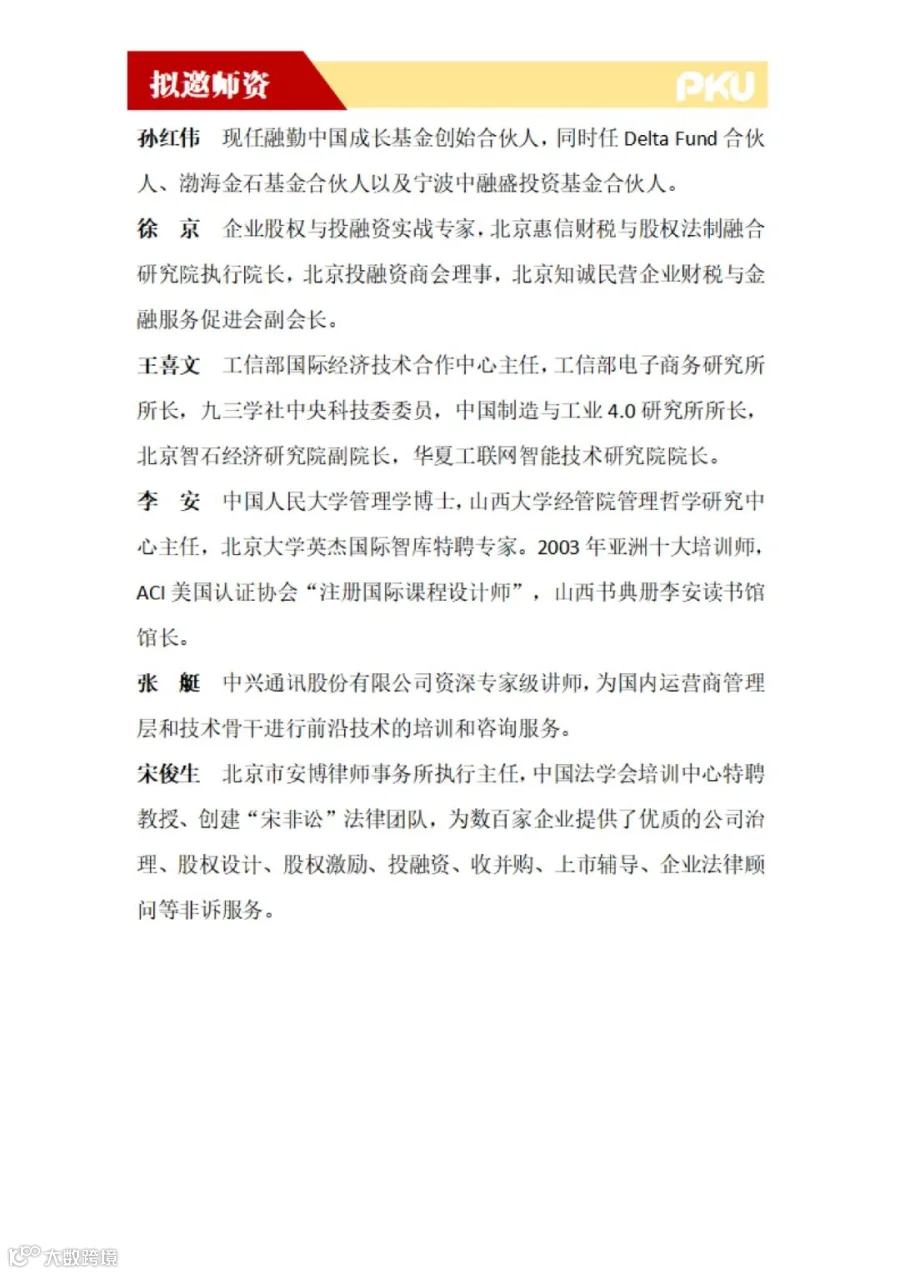 拟邀师资

PKU

孙红伟　现任融勤中国成长基金创始合伙人，同时任 Delta Fund 合伙人、渤海金石基金合伙人以及宁波中融盛投资基金合伙人。

徐　京　企业股权与投融资实战专家，北京惠信财税与股权法制融合研究院执行院长，北京投融资商会理事，北京知诚民营企业财税与金融服务促进会副会长。

王喜文　工信部国际经济技术合作中心主任，工信部电子商务研究所所长，九三学社中央科技委委员，中国制造与工业 4.0 研究所所长，北京智石经济研究院副院长，华夏工联网智能技术研究院院长。

李　安　中国人民大学管理学博士，山西大学经管院管理哲学研究中心主任，北京大学英杰国际智库特聘专家。2003 年亚洲十大培训师，ACI 美国认证协会“注册国际课程设计师”，山西书典册李安读书馆馆长。

张　艇　中兴通讯股份有限公司资深专家级讲师，为国内运营商管理层和技术骨干进行前沿技术的培训和咨询服务。

宋俊生　北京市安博律师事务所执行主任，中国法学会培训中心特聘教授、创建“宋非讼”法律团队，为数百家企业提供了优质的公司治理、股权设计、股权激励、投融资、收并购、上市辅导、企业法律顾问等非诉服务。

大数跨境